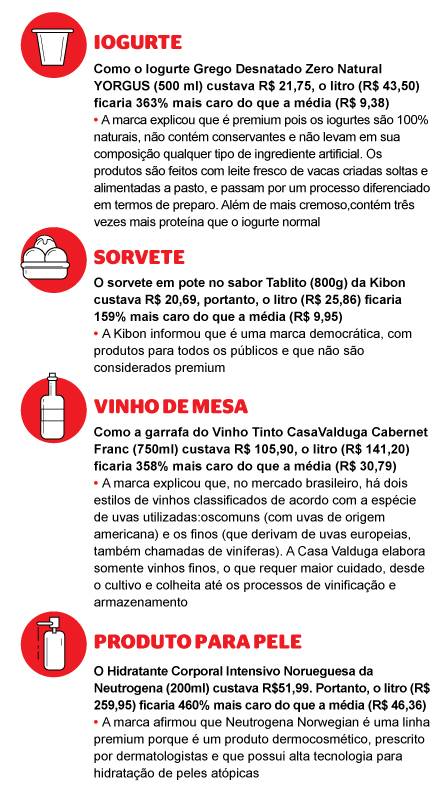 IOGURTE

Como o Iogurte Grego Desnatado Zero Natural YORGUS (500 ml) custava R$ 21,75, o litro (R$ 43,50) ficaria 363% mais caro do que a média (R$ 9,38)

• A marca explicou que é premium pois os iogurtes são 100% naturais, não contém conservantes e não levam em sua composição qualquer tipo de ingrediente artificial. Os produtos são feitos com leite fresco de vacas criadas soltas e alimentadas a pasto, e passam por um processo diferenciado em termos de preparo. Além de mais cremoso,contém três vezes mais proteína que o iogurte normal

SORVETE

O sorvete em pote no sabor Tablito (800g) da Kibon custava R$ 20,69, portanto, o litro (R$ 25,86) ficaria 159% mais caro do que a média (R$ 9,95)

• A Kibon informou que é uma marca democrática, com produtos para todos os públicos e que não são considerados premium

VINHO DE MESA

Como a garrafa do Vinho Tinto CasaValduga Cabernet Franc (750ml) custava R$ 105,90, o litro (R$ 141,20) ficaria 358% mais caro do que a média (R$ 30,79)

• A marca explicou que, no mercado brasileiro, há dois estilos de vinhos classificados de acordo com a espécie de uvas utilizadas:oscomuns (com uvas de origem americana) e os finos (que derivam de uvas europeias, também chamadas de viníferas). A Casa Valduga elabora somente vinhos finos, o que requer maior cuidado, desde o cultivo e colheita até os processos de vinificação e armazenamento

PRODUTO PARA PELE

O Hidratante Corporal Intensivo Norueguesa da Neutrogena (200ml) custava R$51,99. Portanto, o litro (R$ 259,95) ficaria 460% mais caro do que a média (R$ 46,36)

• A marca afirmou que Neutrogena Norwegian é uma linha premium porque é um produto dermocosmético, prescrito por dermatologistas e que possui alta tecnologia para hidratação de peles atópicas